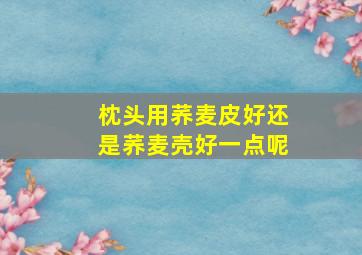 枕头用荞麦皮好还是荞麦壳好一点呢